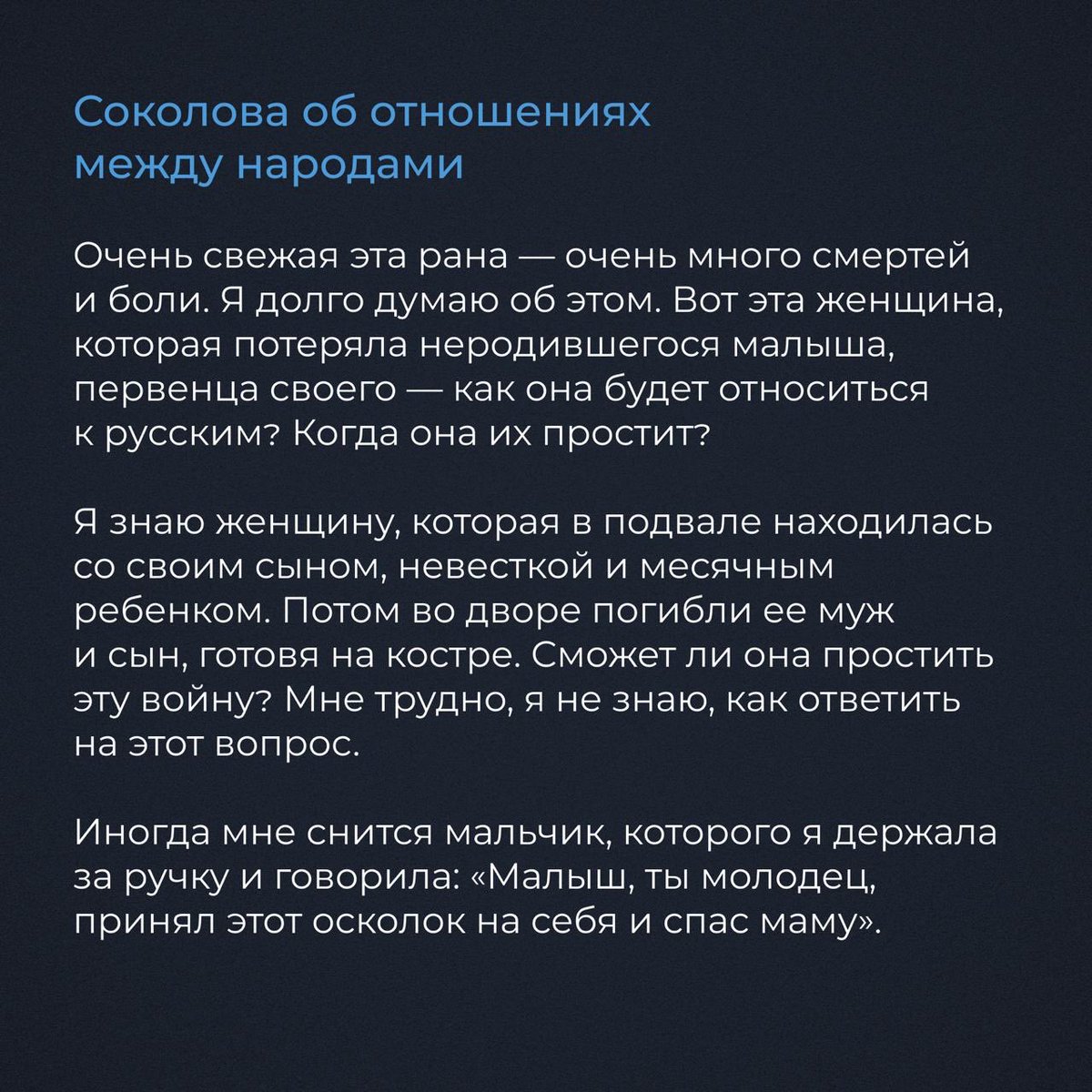 Соколова об отношениях между народами

Очень свежая эта рана — очень много смертей и боли. Я долго думаю об этом. Вот эта женщина, которая потеряла неродившегося малыша, первенца своего — как она будет относиться к русским? Когда она их простит?

Я знаю женщину, которая в подвале находилась со своим сыном, невесткой и месячным ребенком. Потом во дворе погибли ее муж и сын, готовя на костре. Сможет ли она простить эту войну? Мне трудно, я не знаю, как ответить на этот вопрос.

Иногда мне снится мальчик, которого я держала за ручку и говорила: «Малыш, ты молодец, принял этот осколок на себя и спас маму».